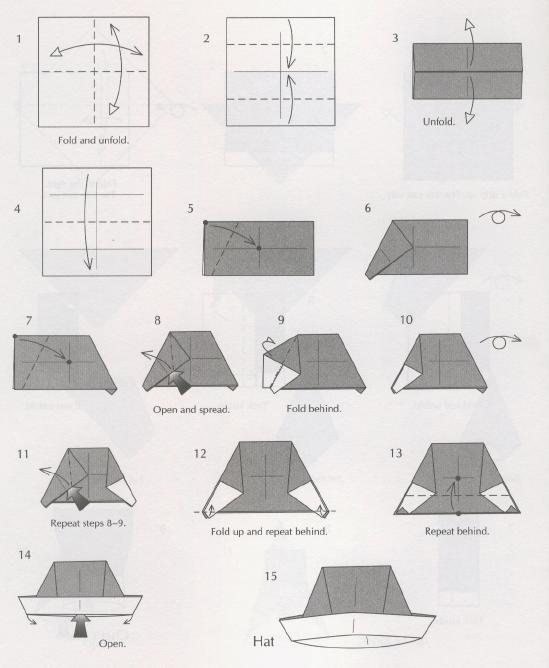 1

Fold and unfold.

2

3

Unfold.

4

5

6

7

8

Open and spread.

9

Fold behind.

10

11

Repeat steps 8–9.

12

Fold up and repeat behind.

13

Repeat behind.

14

Open.

15

Hat